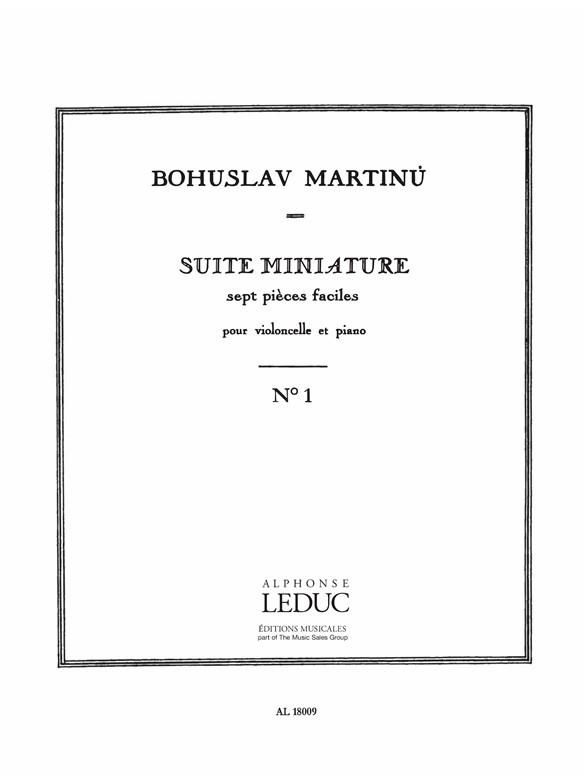 BOHUSLAV MARTINŮ

SUITE MINIATURE
sept pièces faciles

pour violoncelle et piano

N° 1

ALPHONSE
LEDUC
ÉDITIONS MUSICALES
part of The Music Sales Group

AL 18009